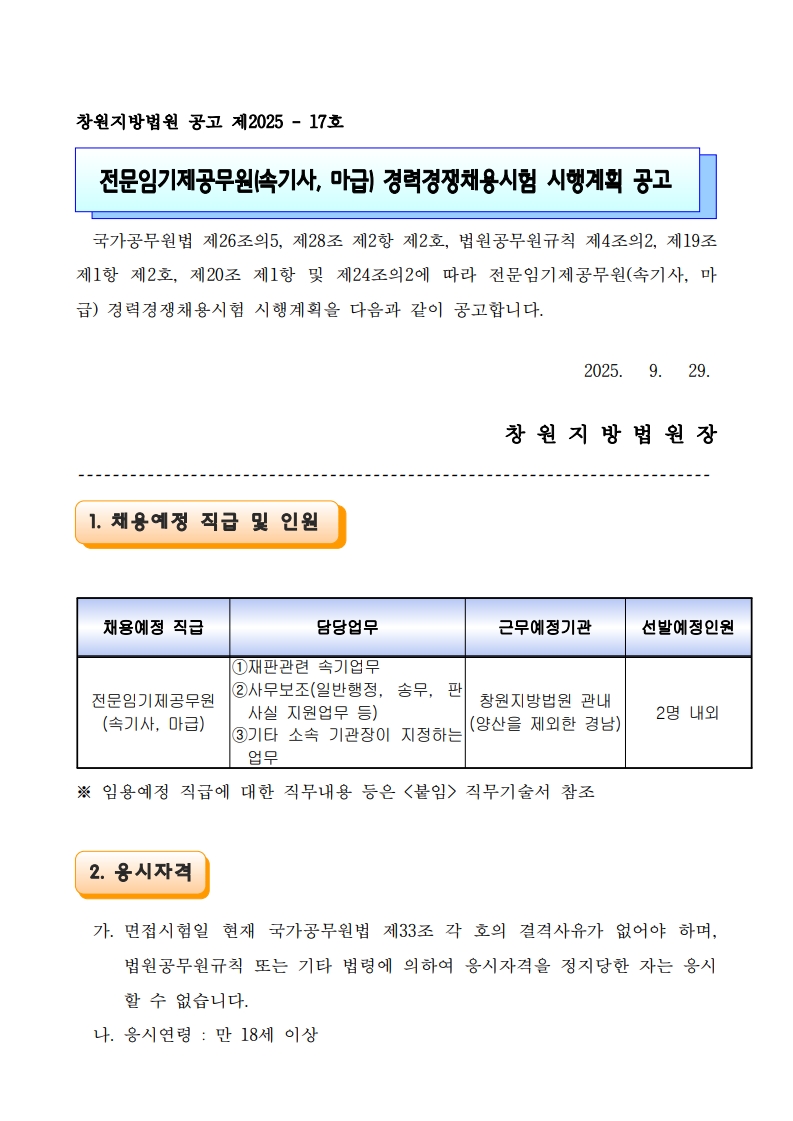 창원지방법원 공고 제2025 - 17호

전문임기제공무원(속기사, 마급) 경력경쟁채용시험 시행계획 공고

국가공무원법 제26조의5, 제28조 제2항 제2호, 법원공무원규칙 제4조의2, 제19조 제1항 제2호, 제20조 제1항 및 제24조의2에 따라 전문임기제공무원(속기사, 마급) 경력경쟁채용시험 시행계획을 다음과 같이 공고합니다.

2025. 9. 29.

창 원 지 방 법 원 장

1. 채용예정 직급 및 인원

| 채용예정 직급 | 담당업무 | 근무예정기관 | 선발예정인원 |
|---|---|---|---|
| 전문임기제공무원 (속기사, 마급) | ①재판관련 속기업무 ②사무보조(일반행정, 송무, 판사실 지원업무 등) ③기타 소속 기관장이 지정하는 업무 | 창원지방법원 관내 (양산을 제외한 경남) | 2명 내외 |

※ 임용예정 직급에 대한 직무내용 등은 <붙임> 직무기술서 참조

2. 응시자격

가. 면접시험일 현재 국가공무원법 제33조 각 호의 결격사유가 없어야 하며, 법원공무원규칙 또는 기타 법령에 의하여 응시자격을 정지당한 자는 응시할 수 없습니다.

나. 응시연령 : 만 18세 이상